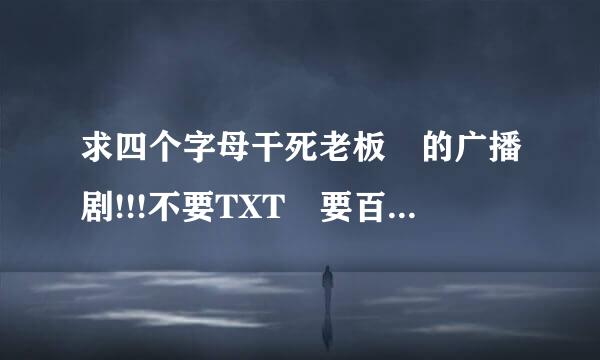 求四个字母干死老板　的广播剧!!!不要TXT　要百...